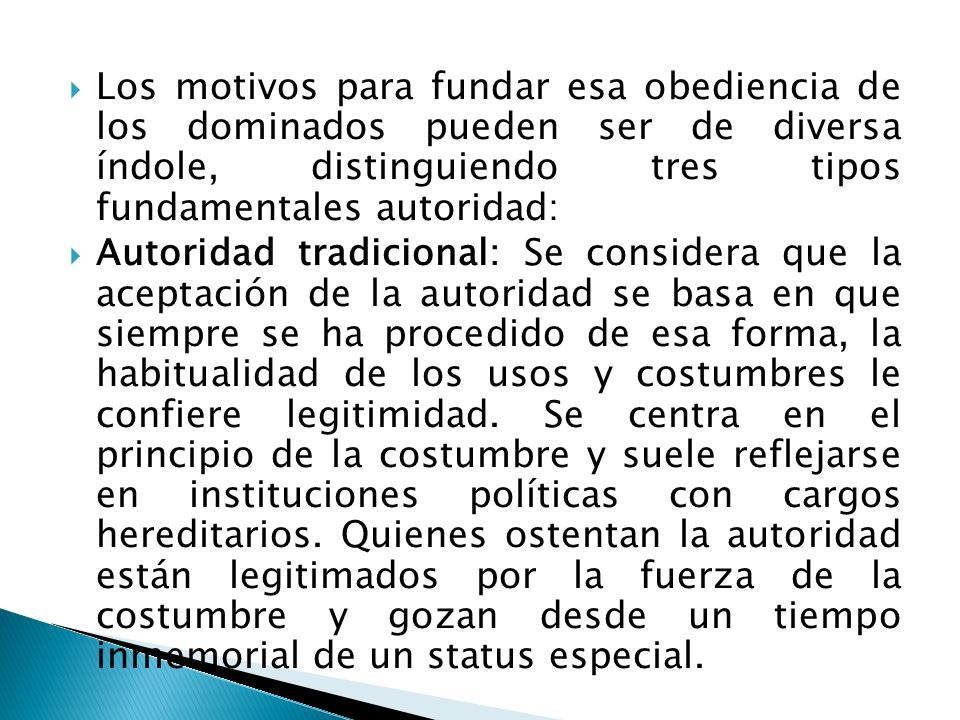 Los motivos para fundar esa obediencia de los dominados pueden ser de diversa índole, distinguiendo tres tipos fundamentales autoridad:

Autoridad tradicional: Se considera que la aceptación de la autoridad se basa en que siempre se ha procedido de esa forma, la habitualidad de los usos y costumbres le confiere legitimidad. Se centra en el principio de la costumbre y suele reflejarse en instituciones políticas con cargos hereditarios. Quienes ostentan la autoridad están legitimados por la fuerza de la costumbre y gozan desde un tiempo inmemorial de un status especial.